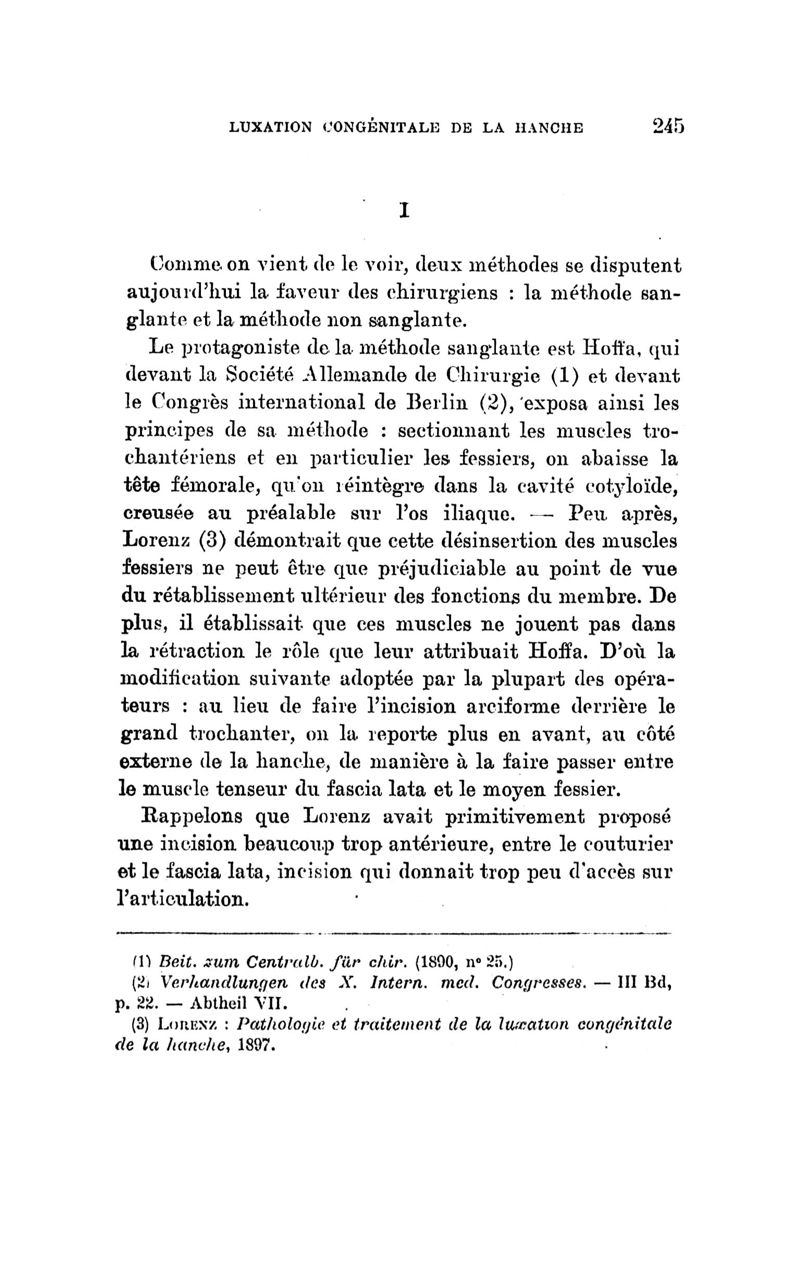 LUXATION CONGÉNITALE DE LA HANCHE 245

I

Comme on vient de le voir, deux méthodes se disputent aujourd'hui la faveur des chirurgiens : la méthode sanglante et la méthode non sanglante.

Le protagoniste de la méthode sanglante est Hoffa, qui devant la Société Allemande de Chirurgie (1) et devant le Congrès international de Berlin (2), exposa ainsi les principes de sa méthode : sectionnant les muscles trochantériens et en particulier les fessiers, on abaisse la tête fémorale, qu'on réintègre dans la cavité cotyloïde, creusée au préalable sur l'os iliaque. — Peu après, Lorenz (3) démontrait que cette désinsertion des muscles fessiers ne peut être que préjudiciable au point de vue du rétablissement ultérieur des fonctions du membre. De plus, il établissait que ces muscles ne jouent pas dans la rétraction le rôle que leur attribuait Hoffa. D'où la modification suivante adoptée par la plupart des opérateurs : au lieu de faire l'incision arciforme derrière le grand trochanter, on la reporte plus en avant, au côté externe de la hanche, de manière à la faire passer entre le muscle tenseur du fascia lata et le moyen fessier.

Rappelons que Lorenz avait primitivement proposé une incision beaucoup trop antérieure, entre le couturier et le fascia lata, incision qui donnait trop peu d'accès sur l'articulation.

(1) Beit. zum Centralb. für chir. (1890, n° 25.)
(2) Verhandlungen des X. Intern. med. Congresses. — III Bd, p. 22. — Abtheil VII.
(3) Lorenz : Pathologie et traitement de la luxation congénitale de la hanche, 1897.